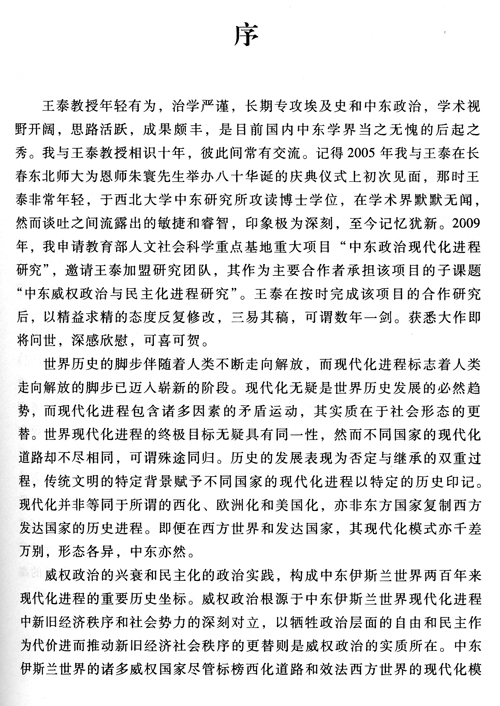 序

王泰教授年轻有为，治学严谨，长期专攻埃及史和中东政治，学术视野开阔，思路活跃，成果颇丰，是目前国内中东学界当之无愧的后起之秀。我与王泰教授相识十年，彼此间常有交流。记得2005年我与王泰在长春东北师大为恩师朱寰先生举办八十华诞的庆典仪式上初次见面，那时王泰非常年轻，于西北大学中东研究所攻读博士学位，在学术界默默无闻，然而谈吐之间流露出的敏捷和睿智，印象极为深刻，至今记忆犹新。2009年，我申请教育部人文社会科学重点基地重大项目“中东政治现代化进程研究”，邀请王泰加盟研究团队，其作为主要合作者承担该项目的子课题“中东威权政治与民主化进程研究”。王泰在按时完成该项目的合作研究后，以精益求精的态度反复修改，三易其稿，可谓数年一剑。获悉大作即将问世，深感欣慰，可喜可贺。

世界历史的脚步伴随着人类不断走向解放，而现代化进程标志着人类走向解放的脚步已迈入崭新的阶段。现代化无疑是世界历史发展的必然趋势，而现代化进程包含诸多因素的矛盾运动，其实质在于社会形态的更替。世界现代化进程的终极目标无疑具有同一性，然而不同国家的现代化道路却不尽相同，可谓殊途同归。历史的发展表现为否定与继承的双重过程，传统文明的特定背景赋予不同国家的现代化进程以特定的历史印记。现代化并非等同于所谓的西化、欧洲化和美国化，亦非东方国家复制西方发达国家的历史进程。即便在西方世界和发达国家，其现代化模式亦千差万别，形态各异，中东亦然。

威权政治的兴衰和民主化的政治实践，构成中东伊斯兰世界两百年来现代化进程的重要历史坐标。威权政治根源于中东伊斯兰世界现代化进程中新旧经济秩序和社会势力的深刻对立，以牺牲政治层面的自由和民主作为代价进而推动新旧经济社会秩序的更替则是威权政治的实质所在。中东伊斯兰世界的诸多威权国家尽管标榜西化道路和效法西方世界的现代化模